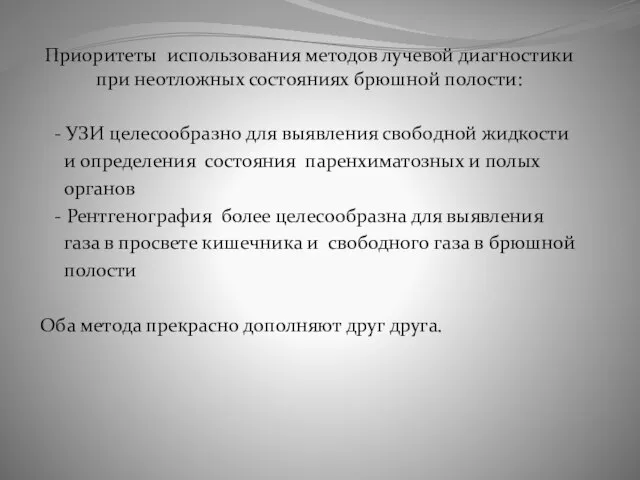 Приоритеты использования методов лучевой диагностики при неотложных состояниях брюшной полости:

- УЗИ целесообразно для выявления свободной жидкости и определения состояния паренхиматозных и полых органов
- Рентгенография более целесообразна для выявления газа в просвете кишечника и свободного газа в брюшной полости

Оба метода прекрасно дополняют друг друга.